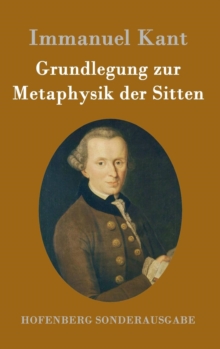 Immanuel Kant

Grundlegung zur Metaphysik der Sitten

HOFENBERG SONDERAUSGABE